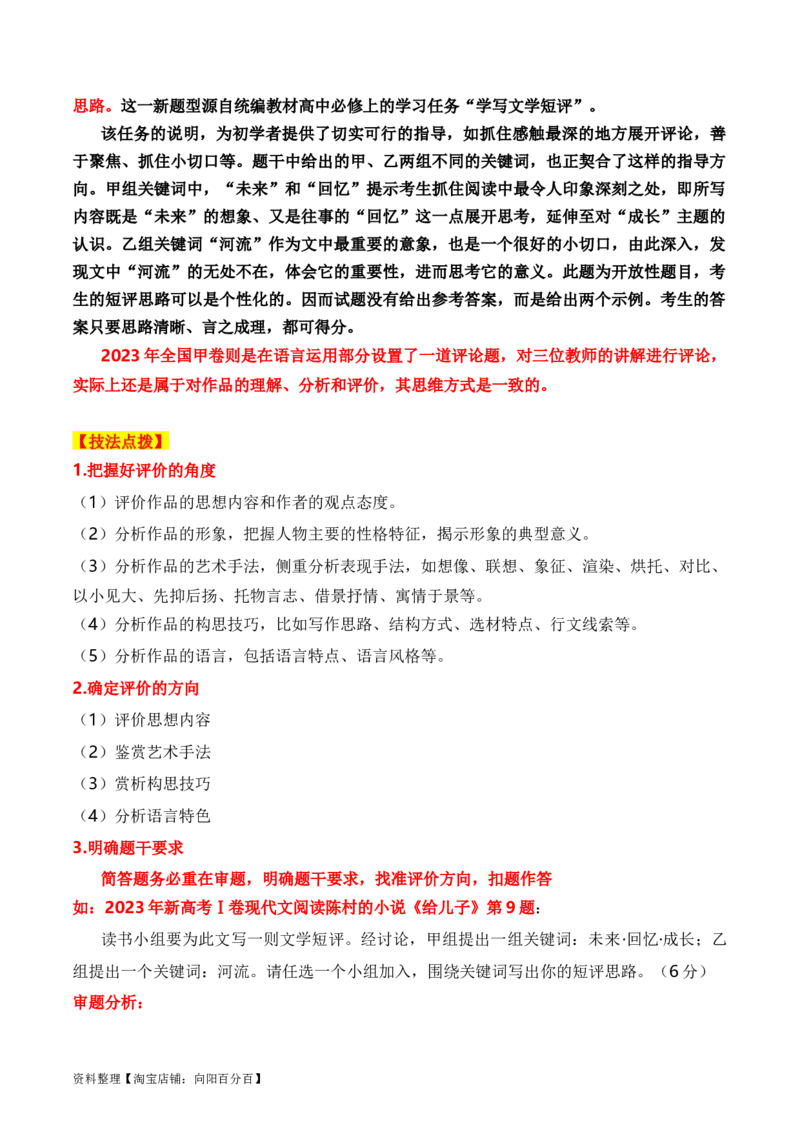 思路。这一新题型源自统编教材高中必修上的学习任务“学写文学短评”。

该任务的说明，为初学者提供了切实可行的指导，如抓住感触最深的地方展开评论，善于聚焦、抓住小切口等。题干中给出的甲、乙两组不同的关键词，也正契合了这样的指导方向。甲组关键词中，“未来”和“回忆”提示考生抓住阅读中最令人印象深刻之处，即所写内容既是“未来”的想象、又是往事的“回忆”这一点展开思考，延伸至对“成长”主题的认识。乙组关键词“河流”作为文中最重要的意象，也是一个很好的小切口，由此深入，发现文中“河流”的无处不在，体会它的重要性，进而思考它的意义。此题为开放性题目，考生的短评思路可以是个性化的。因而试题没有给出参考答案，而是给出两个示例。考生的答案只要思路清晰、言之成理，都可得分。

2023年全国甲卷则是在语言运用部分设置了一道评论题，对三位教师的讲解进行评论，实际上还是属于对作品的理解、分析和评价，其思维方式是一致的。

【技法点拨】

1.把握好评价的角度

（1）评价作品的思想内容和作者的观点态度。

（2）分析作品的形象，把握人物主要的性格特征，揭示形象的典型意义。

（3）分析作品的艺术手法，侧重分析表现手法，如想像、联想、象征、渲染、烘托、对比、以小见大、先抑后扬、托物言志、借景抒情、寓情于景等。

（4）分析作品的构思技巧，比如写作思路、结构方式、选材特点、行文线索等。

（5）分析作品的语言，包括语言特点、语言风格等。

2.确定评价的方向

（1）评价思想内容

（2）鉴赏艺术手法

（3）赏析构思技巧

（4）分析语言特色

3.明确题干要求

简答题务必重在审题，明确题干要求，找准评价方向，扣题作答

如：2023年新高考Ⅰ卷现代文阅读陈村的小说《给儿子》第9题：

读书小组要为此文写一则文学短评。经讨论，甲组提出一组关键词：未来·回忆·成长；乙组提出一个关键词：河流。请任选一个小组加入，围绕关键词写出你的短评思路。（6分）

审题分析：

资料整理【淘宝店铺：向阳百分百】